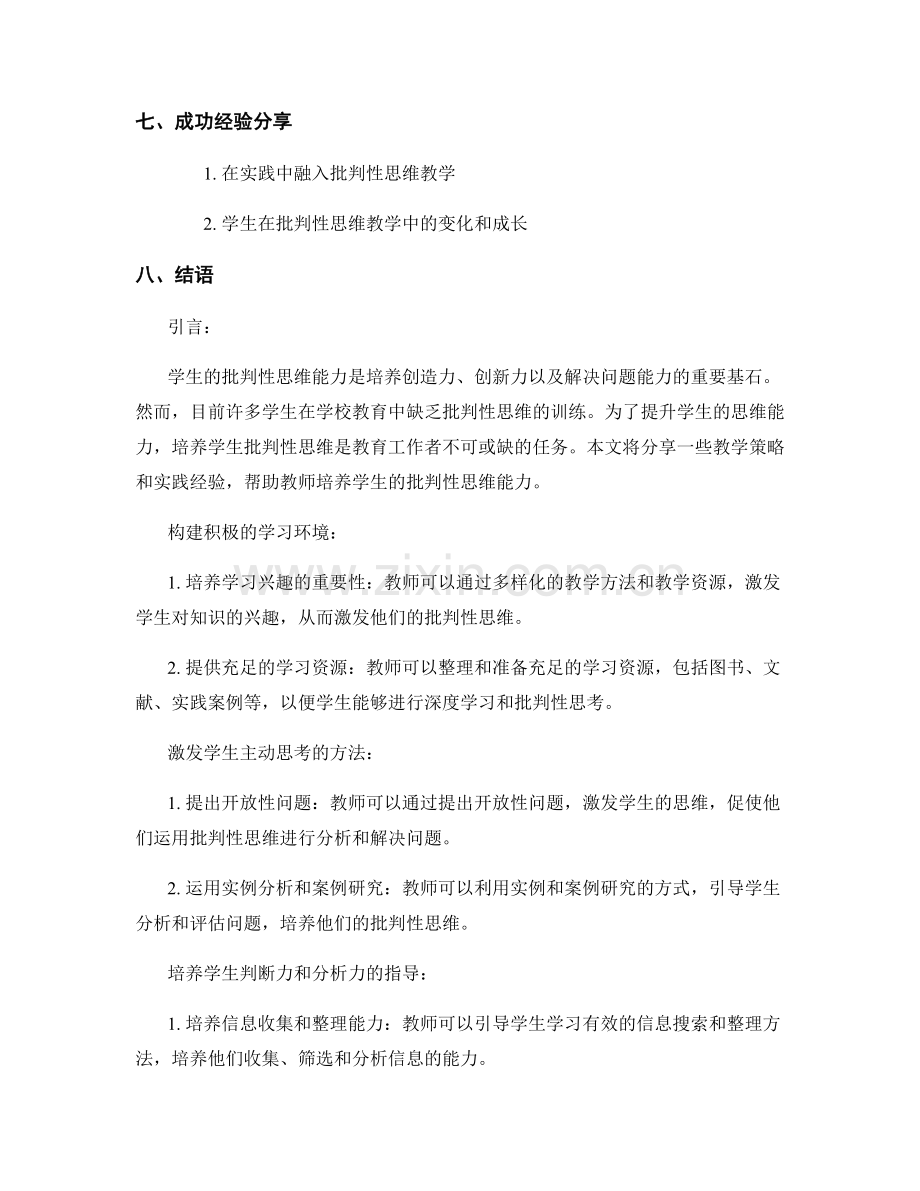 七、成功经验分享

1.在实践中融入批判性思维教学

2.学生在批判性思维教学中的变化和成长

八、结语

引言：

学生的批判性思维能力是培养创造力、创新力以及解决问题能力的重要基石。然而，目前许多学生在学校教育中缺乏批判性思维的训练。为了提升学生的思维能力，培养学生批判性思维是教育工作者不可或缺的任务。本文将分享一些教学策略和实践经验，帮助教师培养学生的批判性思维能力。

构建积极的学习环境：

1.培养学习兴趣的重要性：教师可以通过多样化的教学方法和教学资源，激发学生对知识的兴趣，从而激发他们的批判性思维。

2.提供充足的学习资源：教师可以整理和准备充足的学习资源，包括图书、文献、实践案例等，以便学生能够进行深度学习和批判性思考。

激发学生主动思考的方法：

1.提出开放性问题：教师可以通过提出开放性问题，激发学生的思维，促使他们运用批判性思维进行分析和解决问题。

2.运用实例分析和案例研究：教师可以利用实例和案例研究的方式，引导学生分析和评估问题，培养他们的批判性思维。

培养学生判断力和分析力的指导：

1.培养信息收集和整理能力：教师可以引导学生学习有效的信息搜索和整理方法，培养他们收集、筛选和分析信息的能力。

www.zixin.com.cn